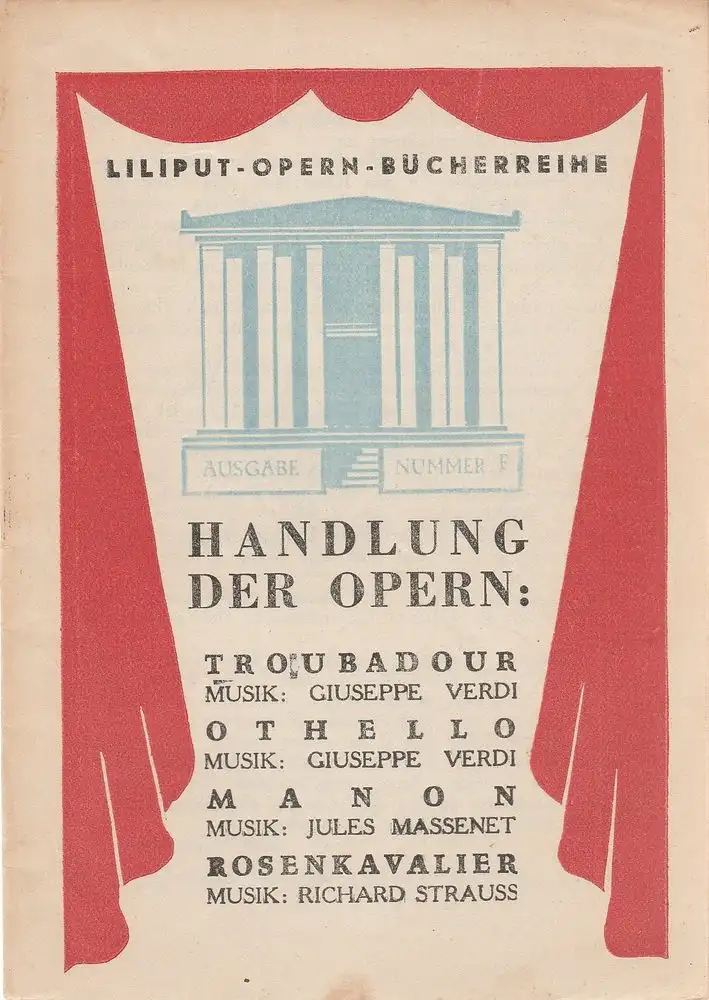 LILIPUT-OPERN-BÜCHERREIHE

AUSGABE NUMMER F

HANDLUNG DER OPERN:

TROUBADOUR
MUSIK: GIUSEPPE VERDI

OTHELLO
MUSIK: GIUSEPPE VERDI

MANON
MUSIK: JULES MASSENET

ROSENKAVALIER
MUSIK: RICHARD STRAUSS